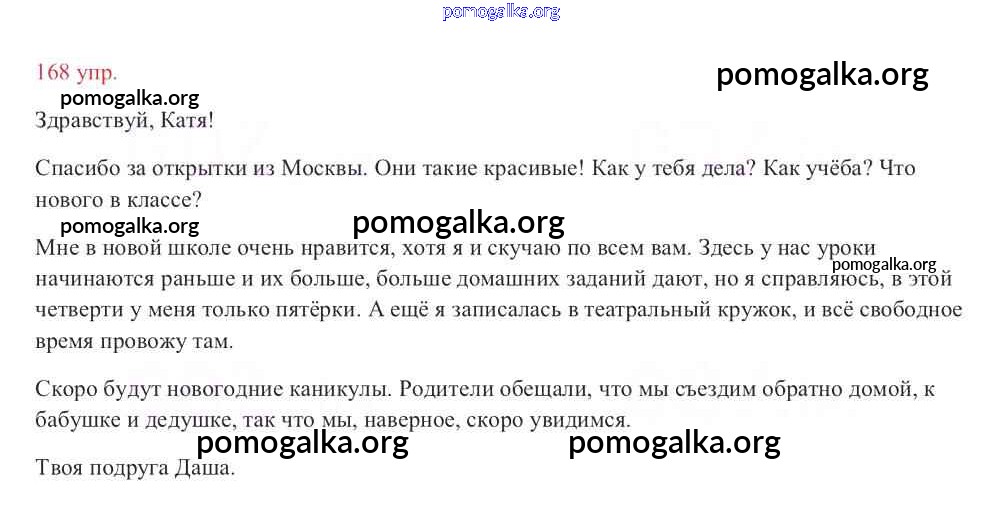 pomogalka.org

168 упр.

pomogalka.org

pomogalka.org

Здравствуй, Катя!

Спасибо за открытки из Москвы. Они такие красивые! Как у тебя дела? Как учёба? Что нового в классе?

pomogalka.org

pomogalka.org

Мне в новой школе очень нравится, хотя я и скучаю по всем вам. Здесь у нас уроки начинаются раньше и их больше, больше домашних заданий дают, но я справляюсь, в этой четверти у меня только пятёрки. А ещё я записалась в театральный кружок, и всё свободное время провожу там.

pomogalka.org

Скоро будут новогодние каникулы. Родители обещали, что мы съездим обратно домой, к бабушке и дедушке, так что мы, наверное, скоро увидимся.

pomogalka.org

pomogalka.org

Твоя подруга Даша.